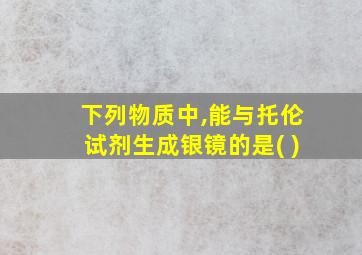 下列物质中,能与托伦试剂生成银镜的是( )